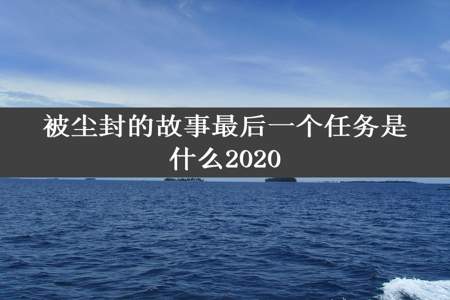 被尘封的故事最后一个任务是什么2020